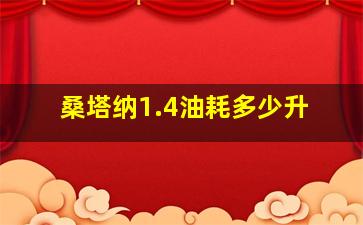 桑塔纳1.4油耗多少升